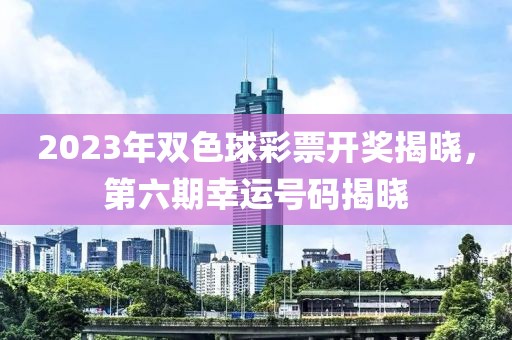 2023年双色球彩票开奖揭晓，第六期幸运号码揭晓